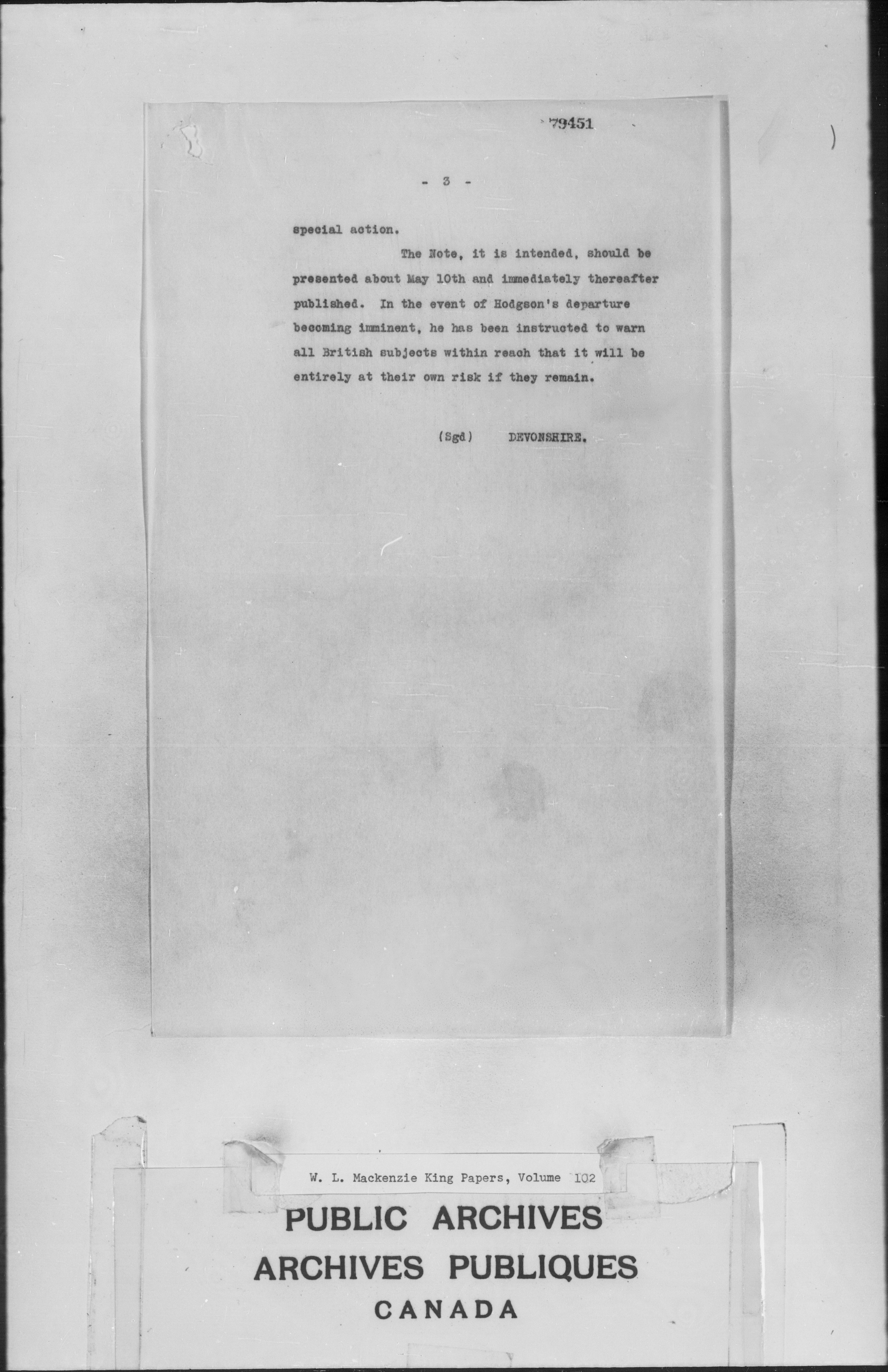 79451

- 3 -

special action.

The Note, it is intended, should be presented about May 10th and immediately thereafter published. In the event of Hodgson's departure becoming imminent, he has been instructed to warn all British subjects within reach that it will be entirely at their own risk if they remain.

(Sgd) DEVONSHIRE.

W. L. Mackenzie King Papers, Volume 102

PUBLIC ARCHIVES
ARCHIVES PUBLIQUES
CANADA